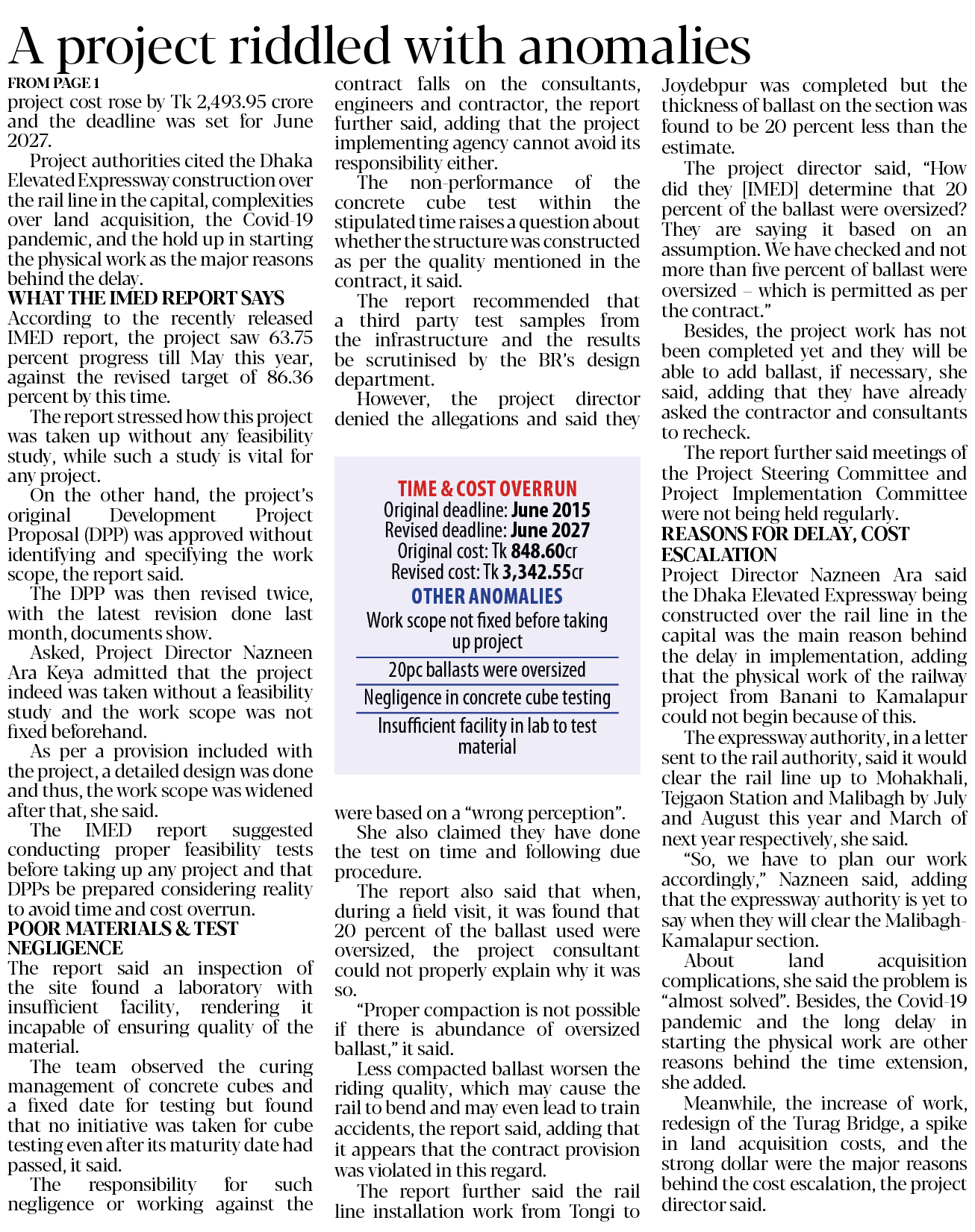 A project riddled with anomalies

FROM PAGE 1

project cost rose by Tk 2,493.95 crore and the deadline was set for June 2027.

Project authorities cited the Dhaka Elevated Expressway construction over the rail line in the capital, complexities over land acquisition, the Covid-19 pandemic, and the hold up in starting the physical work as the major reasons behind the delay.

WHAT THE IMED REPORT SAYS

According to the recently released IMED report, the project saw 63.75 percent progress till May this year, against the revised target of 86.36 percent by this time.

The report stressed how this project was taken up without any feasibility study, while such a study is vital for any project.

On the other hand, the project's original Development Project Proposal (DPP) was approved without identifying and specifying the work scope, the report said.

The DPP was then revised twice, with the latest revision done last month, documents show.

Asked, Project Director Nazneen Ara Keya admitted that the project indeed was taken without a feasibility study and the work scope was not fixed beforehand.

As per a provision included with the project, a detailed design was done and thus, the work scope was widened after that, she said.

The IMED report suggested conducting proper feasibility tests before taking up any project and that DPPs be prepared considering reality to avoid time and cost overrun.

POOR MATERIALS & TEST NEGLIGENCE

The report said an inspection of the site found a laboratory with insufficient facility, rendering it incapable of ensuring quality of the material.

The team observed the curing management of concrete cubes and a fixed date for testing but found that no initiative was taken for cube testing even after its maturity date had passed, it said.

The responsibility for such negligence or working against the contract falls on the consultants, engineers and contractor, the report further said, adding that the project implementing agency cannot avoid its responsibility either.

The non-performance of the concrete cube test within the stipulated time raises a question about whether the structure was constructed as per the quality mentioned in the contract, it said.

The report recommended that a third party test samples from the infrastructure and the results be scrutinised by the BR's design department.

However, the project director denied the allegations and said they were based on a "wrong perception".

She also claimed they have done the test on time and following due procedure.

The report also said that when, during a field visit, it was found that 20 percent of the ballast used were oversized, the project consultant could not properly explain why it was so.

"Proper compaction is not possible if there is abundance of oversized ballast," it said.

Less compacted ballast worsen the riding quality, which may cause the rail to bend and may even lead to train accidents, the report said, adding that it appears that the contract provision was violated in this regard.

The report further said the rail line installation work from Tongi to Joydebpur was completed but the thickness of ballast on the section was found to be 20 percent less than the estimate.

The project director said, "How did they [IMED] determine that 20 percent of the ballast were oversized? They are saying it based on an assumption. We have checked and not more than five percent of ballast were oversized – which is permitted as per the contract."

Besides, the project work has not been completed yet and they will be able to add ballast, if necessary, she said, adding that they have already asked the contractor and consultants to recheck.

The report further said meetings of the Project Steering Committee and Project Implementation Committee were not being held regularly.

REASONS FOR DELAY, COST ESCALATION

Project Director Nazneen Ara said the Dhaka Elevated Expressway being constructed over the rail line in the capital was the main reason behind the delay in implementation, adding that the physical work of the railway project from Banani to Kamalapur could not begin because of this.

The expressway authority, in a letter sent to the rail authority, said it would clear the rail line up to Mohakhali, Tejgaon Station and Malibagh by July and August this year and March of next year respectively, she said.

"So, we have to plan our work accordingly," Nazneen said, adding that the expressway authority is yet to say when they will clear the Malibagh-Kamalapur section.

About land acquisition complications, she said the problem is "almost solved". Besides, the Covid-19 pandemic and the long delay in starting the physical work are other reasons behind the time extension, she added.

Meanwhile, the increase of work, redesign of the Turag Bridge, a spike in land acquisition costs, and the strong dollar were the major reasons behind the cost escalation, the project director said.

TIME & COST OVERRUN
Original deadline: June 2015
Revised deadline: June 2027
Original cost: Tk 848.60cr
Revised cost: Tk 3,342.55cr
OTHER ANOMALIES
Work scope not fixed before taking up project
20pc ballasts were oversized
Negligence in concrete cube testing
Insufficient facility in lab to test material